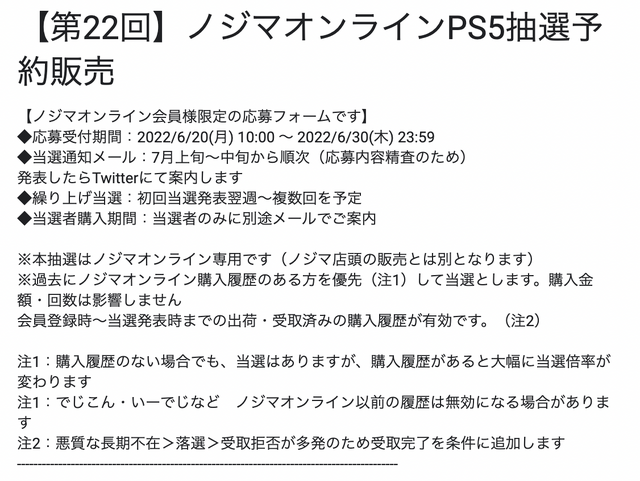 【第22回】ノジマオンラインPS5抽選予約販売

【ノジマオンライン会員様限定の応募フォームです】
◆応募受付期間：2022/6/20(月) 10:00 〜 2022/6/30(木) 23:59
◆当選通知メール：7月上旬〜中旬から順次（応募内容精査のため）
発表したらTwitterにて案内します
◆繰り上げ当選：初回当選発表翌週〜複数回を予定
◆当選者購入期間：当選者のみに別途メールでご案内

※本抽選はノジマオンライン専用です（ノジマ店頭の販売とは別となります）
※過去にノジマオンライン購入履歴のある方を優先（注1）して当選とします。購入金額・回数は影響しません
会員登録時〜当選発表時までの出荷・受取済みの購入履歴が有効です。（注2）

注1：購入履歴のない場合でも、当選はありますが、購入履歴があると大幅に当選倍率が変わります
注1：でじこん・いーでじなど　ノジマオンライン以前の履歴は無効になる場合があります
注2：悪質な長期不在＞落選＞受取拒否が多発のため受取完了を条件に追加します
--------------------------------------------------------------------------------